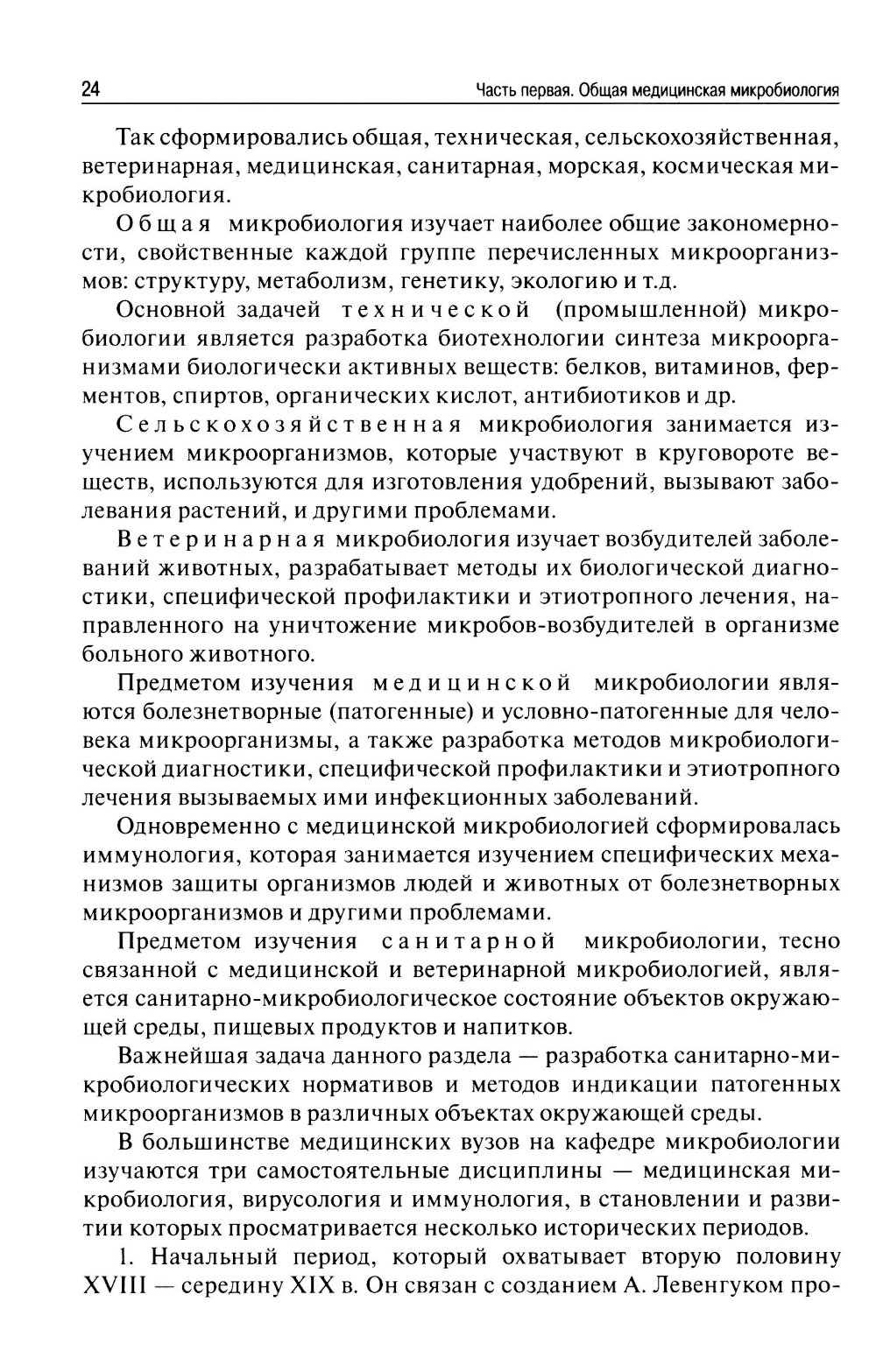 24

Часть первая. Общая медицинская микробиология

Так сформировались общая, техническая, сельскохозяйственная, ветеринарная, медицинская, санитарная, морская, космическая микробиология.

Общая микробиология изучает наиболее общие закономерности, свойственные каждой группе перечисленных микроорганизмов: структуру, метаболизм, генетику, экологию и т.д.

Основной задачей технической (промышленной) микробиологии является разработка биотехнологии синтеза микроорганизмами биологически активных веществ: белков, витаминов, ферментов, спиртов, органических кислот, антибиотиков и др.

Сельскохозяйственная микробиология занимается изучением микроорганизмов, которые участвуют в круговороте веществ, используются для изготовления удобрений, вызывают заболевания растений, и другими проблемами.

Ветеринарная микробиология изучает возбудителей заболеваний животных, разрабатывает методы их биологической диагностики, специфической профилактики и этиотропного лечения, направленного на уничтожение микробов-возбудителей в организме больного животного.

Предметом изучения медицинской микробиологии являются болезнетворные (патогенные) и условно-патогенные для человека микроорганизмы, а также разработка методов микробиологической диагностики, специфической профилактики и этиотропного лечения вызываемых ими инфекционных заболеваний.

Одновременно с медицинской микробиологией сформировалась иммунология, которая занимается изучением специфических механизмов защиты организмов людей и животных от болезнетворных микроорганизмов и другими проблемами.

Предметом изучения санитарной микробиологии, тесно связанной с медицинской и ветеринарной микробиологией, является санитарно-микробиологическое состояние объектов окружающей среды, пищевых продуктов и напитков.

Важнейшая задача данного раздела — разработка санитарно-микробиологических нормативов и методов индикации патогенных микроорганизмов в различных объектах окружающей среды.

В большинстве медицинских вузов на кафедре микробиологии изучаются три самостоятельные дисциплины — медицинская микробиология, вирусология и иммунология, в становлении и развитии которых просматривается несколько исторических периодов.

1. Начальный период, который охватывает вторую половину XVIII — середину XIX в. Он связан с созданием А. Левенгуком про-